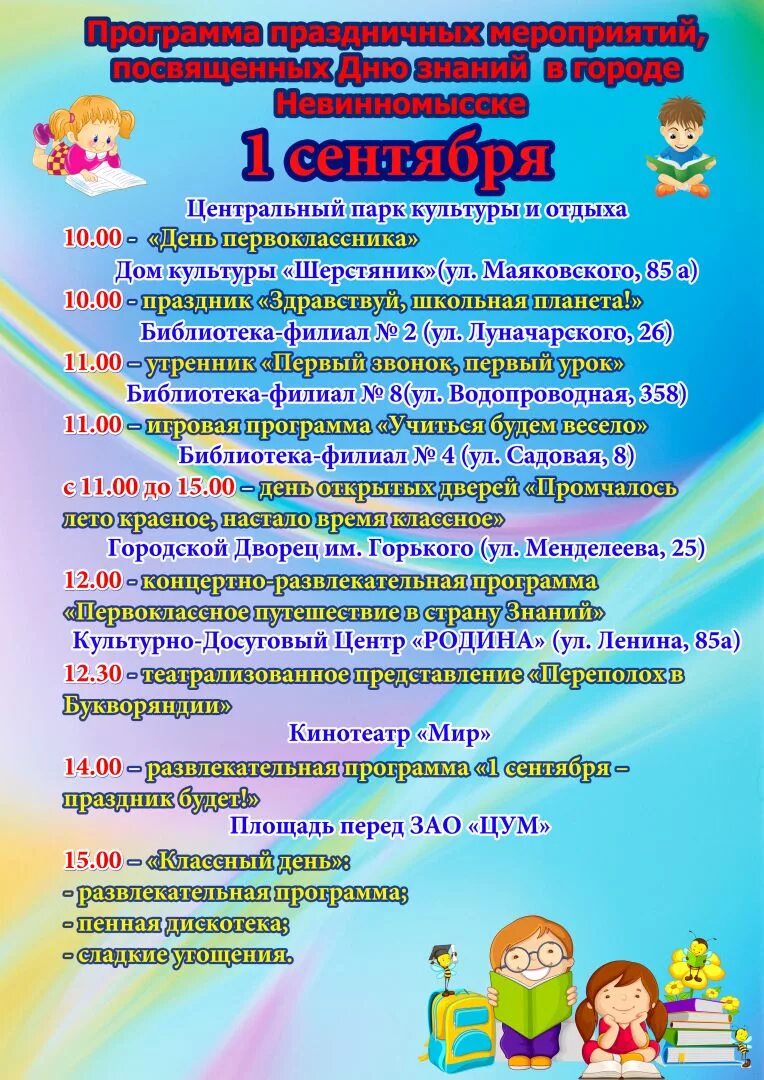 Программа праздничных мероприятий, посвященных Дню знаний в городе Невинномысске

1 сентября

Центральный парк культуры и отдыха
10.00 - «День первоклассника»
Дом культуры «Шерстяник»(ул. Маяковского, 85 а)
10.00 - праздник «Здравствуй, школьная планета!»
Библиотека-филиал № 2 (ул. Луначарского, 26)
11.00 – утренник «Первый звонок, первый урок»
Библиотека-филиал № 8(ул. Водопроводная, 358)
11.00 – игровая программа «Учиться будем весело»
Библиотека-филиал № 4 (ул. Садовая, 8)
с 11.00 до 15.00 – день открытых дверей «Промчалось лето красное, настало время классное»
Городской Дворец им. Горького (ул. Менделеева, 25)
12.00 - концертно-развлекательная программа «Первоклассное путешествие в страну Знаний»
Культурно-Досуговый Центр «РОДИНА» (ул. Ленина, 85а)
12.30 - театрализованное представление «Переполох в Букворяндии»
Кинотеатр «Мир»
14.00 – развлекательная программа «1 сентября – праздник будет!»
Площадь перед ЗАО «ЦУМ»
15.00 – «Классный день»:
- развлекательная программа;
- пенная дискотека;
- сладкие угощения.